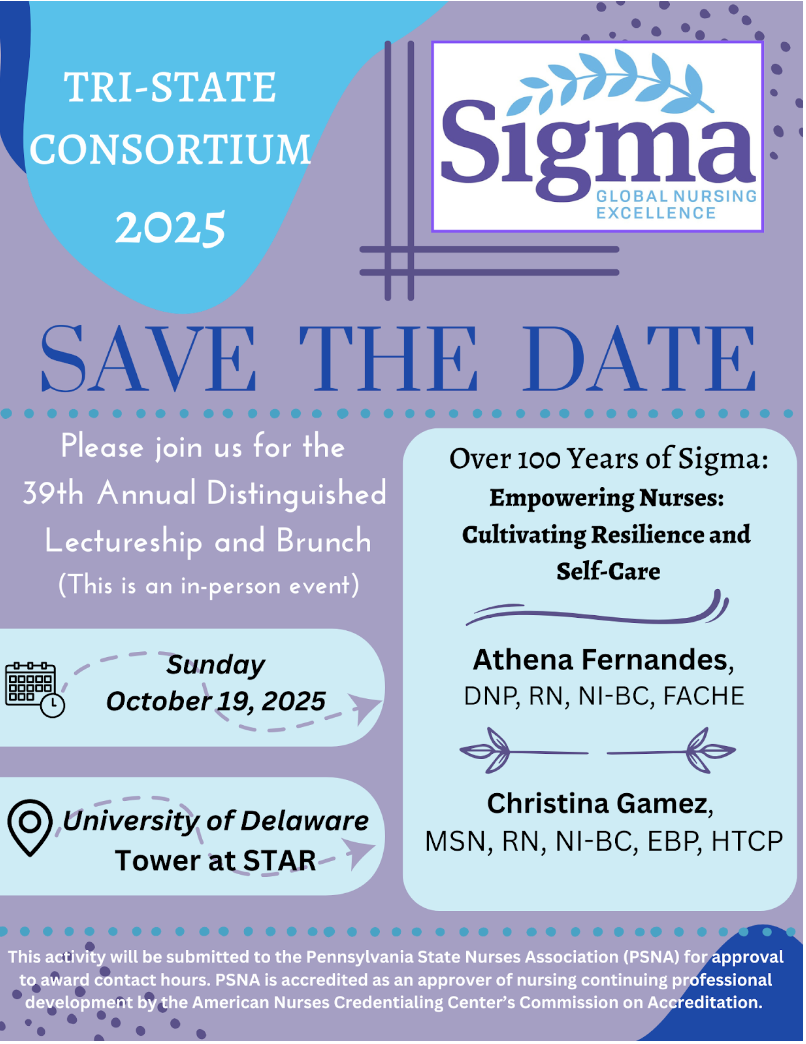 TRI-STATE CONSORTIUM 2025

Sigma
GLOBAL NURSING EXCELLENCE

SAVE THE DATE

Please join us for the 39th Annual Distinguished Lectureship and Brunch (This is an in-person event)

Sunday
October 19, 2025

University of Delaware
Tower at STAR

Over 100 Years of Sigma:
Empowering Nurses: Cultivating Resilience and Self-Care

Athena Fernandes,
DNP, RN, NI-BC, FACHE

Christina Gamez,
MSN, RN, NI-BC, EBP, HTCP

This activity will be submitted to the Pennsylvania State Nurses Association (PSNA) for approval to award contact hours. PSNA is accredited as an approver of nursing continuing professional development by the American Nurses Credentialing Center's Commission on Accreditation.